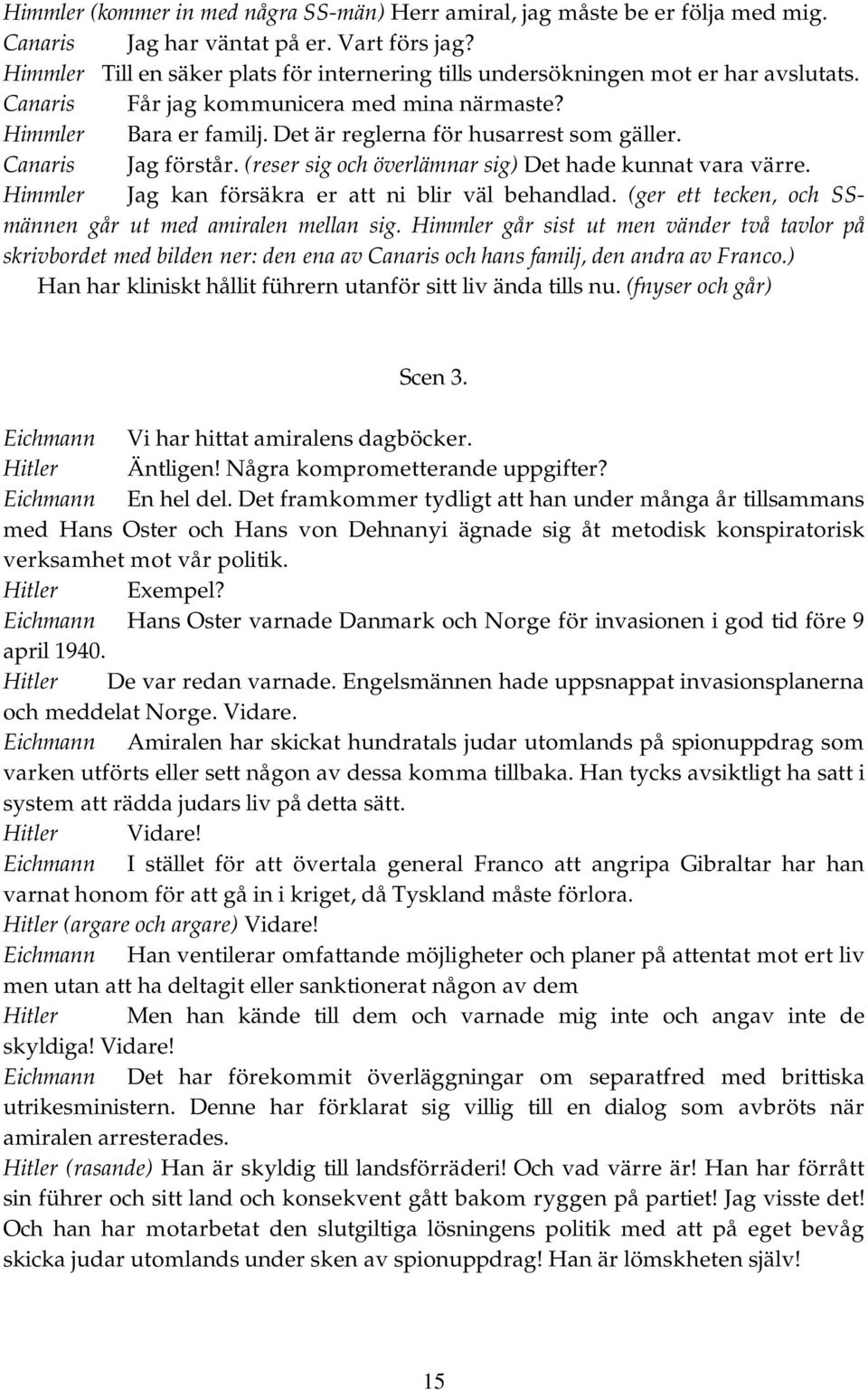 Himmler (kommer in med några SS-män) Herr amiral, jag måste be er följa med mig.
Canaris Jag har väntat på er. Vart förs jag?
Himmler Till en säker plats för internering tills undersökningen mot er har avslutats.
Canaris Får jag kommunicera med mina närmaste?
Himmler Bara er familj. Det är reglerna för husarrest som gäller.
Canaris Jag förstår. (reser sig och överlämnar sig) Det hade kunnat vara värre.
Himmler Jag kan försäkra er att ni blir väl behandlad. (ger ett tecken, och SS-männen går ut med amiralen mellan sig. Himmler går sist ut men vänder två tavlor på skrivbordet med bilden ner: den ena av Canaris och hans familj, den andra av Franco.) Han har kliniskt hållit führern utanför sitt liv ända tills nu. (fnyser och går)

Scen 3.

Eichmann Vi har hittat amiralens dagböcker.
Hitler Äntligen! Några komprometterande uppgifter?
Eichmann En hel del. Det framkommer tydligt att han under många år tillsammans med Hans Oster och Hans von Dehnanyi ägnade sig åt metodisk konspiratorisk verksamhet mot vår politik.
Hitler Exempel?
Eichmann Hans Oster varnade Danmark och Norge för invasionen i god tid före 9 april 1940.
Hitler De var redan varnade. Engelsmännen hade uppsnappat invasionsplanerna och meddelat Norge. Vidare.
Eichmann Amiralen har skickat hundratals judar utomlands på spionuppdrag som varken utförts eller sett någon av dessa komma tillbaka. Han tycks avsiktligt ha satt i system att rädda judars liv på detta sätt.
Hitler Vidare!
Eichmann I stället för att övertala general Franco att angripa Gibraltar har han varnat honom för att gå in i kriget, då Tyskland måste förlora.
Hitler (argare och argare) Vidare!
Eichmann Han ventilerar omfattande möjligheter och planer på attentat mot ert liv men utan att ha deltagit eller sanktionerat någon av dem
Hitler Men han kände till dem och varnade mig inte och angav inte de skyldiga! Vidare!
Eichmann Det har förekommit överläggningar om separatfred med brittiska utrikesministern. Denne har förklarat sig villig till en dialog som avbröts när amiralen arresterades.
Hitler (rasande) Han är skyldig till landsförräderi! Och vad värre är! Han har förrått sin führer och sitt land och konsekvent gått bakom ryggen på partiet! Jag visste det! Och han har motarbetat den slutgiltiga lösningens politik med att på eget bevåg skicka judar utomlands under sken av spionuppdrag! Han är lömskheten själv!

15